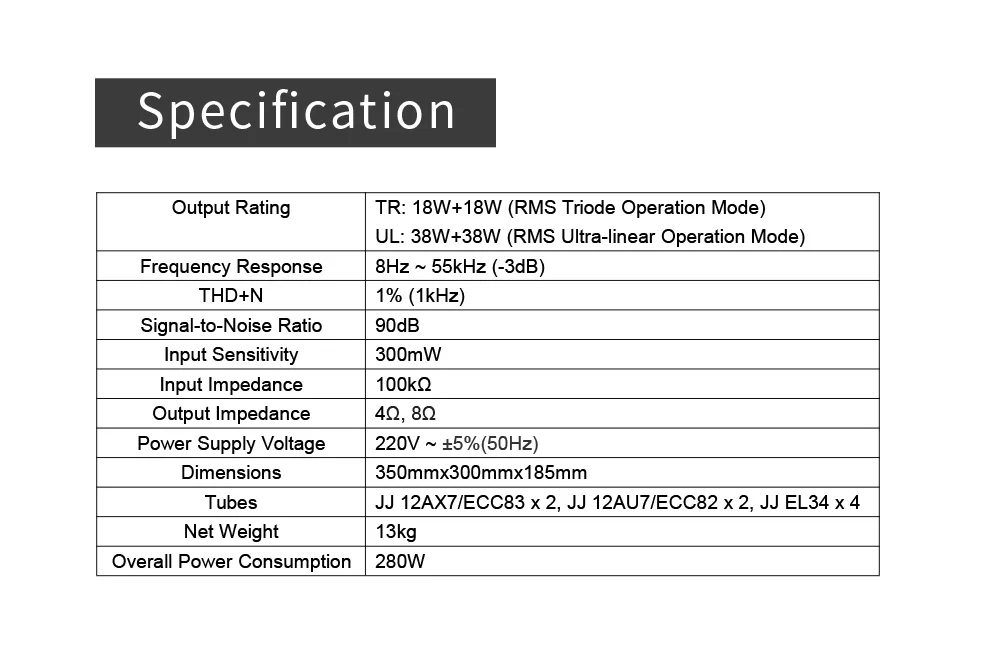 Specification

| Output Rating | TR: 18W+18W (RMS Triode Operation Mode) UL: 38W+38W (RMS Ultra-linear Operation Mode) |
|---|---|
| Frequency Response | 8Hz ~ 55kHz (-3dB) |
| THD+N | 1% (1kHz) |
| Signal-to-Noise Ratio | 90dB |
| Input Sensitivity | 300mW |
| Input Impedance | 100kΩ |
| Output Impedance | 4Ω, 8Ω |
| Power Supply Voltage | 220V ~ ±5%(50Hz) |
| Dimensions | 350mmx300mmx185mm |
| Tubes | JJ 12AX7/ECC83 x 2, JJ 12AU7/ECC82 x 2, JJ EL34 x 4 |
| Net Weight | 13kg |
| Overall Power Consumption | 280W |